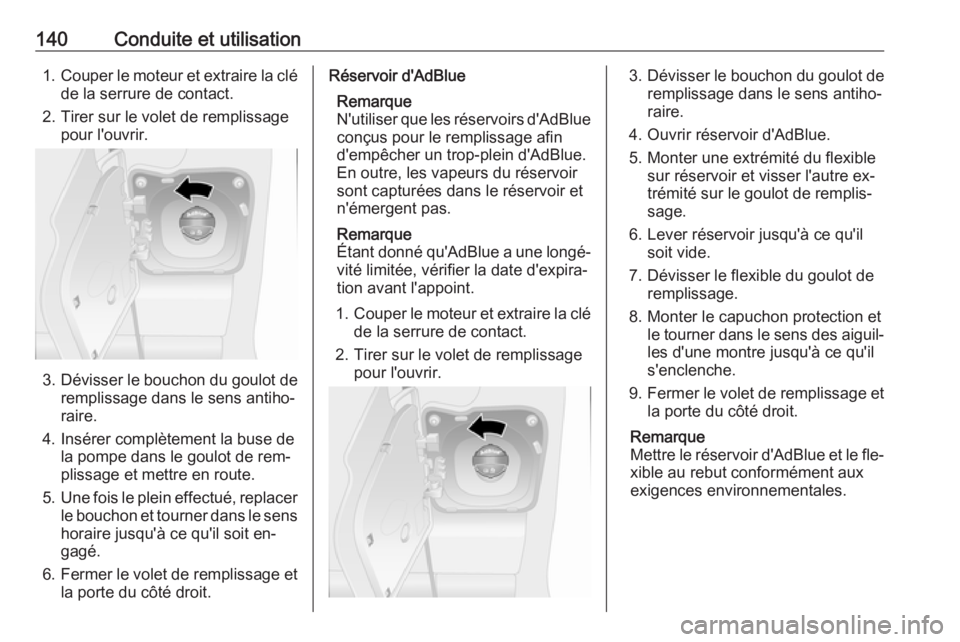 140 Conduite et utilisation

1. Couper le moteur et extraire la clé de la serrure de contact.
2. Tirer sur le volet de remplissage pour l'ouvrir.

3. Dévisser le bouchon du goulot de remplissage dans le sens antihoraire.
4. Insérer complètement la buse de la pompe dans le goulot de remplissage et mettre en route.
5. Une fois le plein effectué, replacer le bouchon et tourner dans le sens horaire jusqu'à ce qu'il soit engagé.
6. Fermer le volet de remplissage et la porte du côté droit.

Réservoir d'AdBlue

Remarque
N'utiliser que les réservoirs d'AdBlue conçus pour le remplissage afin d'empêcher un trop-plein d'AdBlue. En outre, les vapeurs du réservoir sont capturées dans le réservoir et n'émergent pas.

Remarque
Étant donné qu'AdBlue a une longévité limitée, vérifier la date d'expiration avant l'appoint.

1. Couper le moteur et extraire la clé de la serrure de contact.
2. Tirer sur le volet de remplissage pour l'ouvrir.

3. Dévisser le bouchon du goulot de remplissage dans le sens antihoraire.
4. Ouvrir réservoir d'AdBlue.
5. Monter une extrémité du flexible sur réservoir et visser l'autre extrémité sur le goulot de remplissage.
6. Lever réservoir jusqu'à ce qu'il soit vide.
7. Dévisser le flexible du goulot de remplissage.
8. Monter le capuchon protection et le tourner dans le sens des aiguilles d'une montre jusqu'à ce qu'il s'enclenche.
9. Fermer le volet de remplissage et la porte du côté droit.

Remarque
Mettre le réservoir d'AdBlue et le flexible au rebut conformément aux exigences environnementales.

carmanualsonline.info